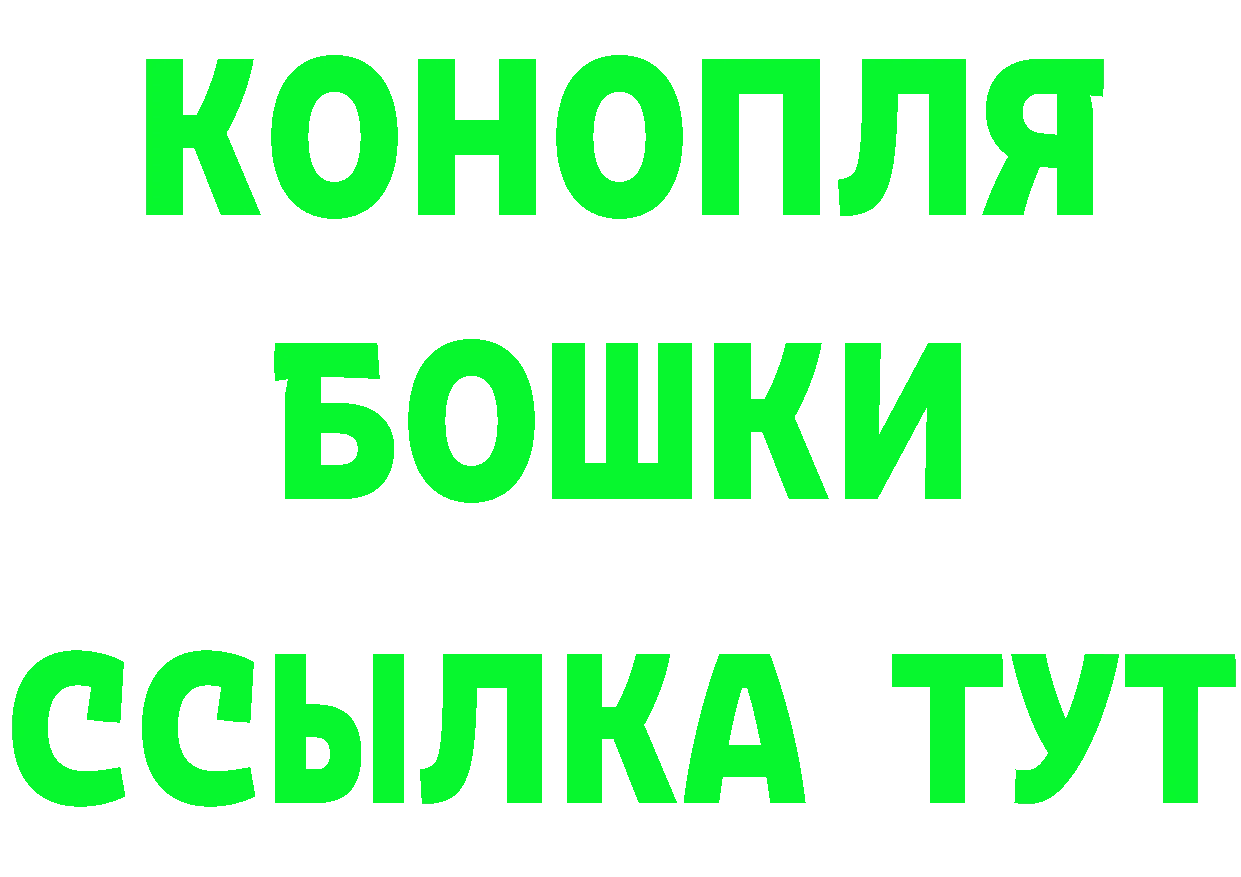 КОНОПЛЯ
БОШКИ
ССЫЛКА ТУТ